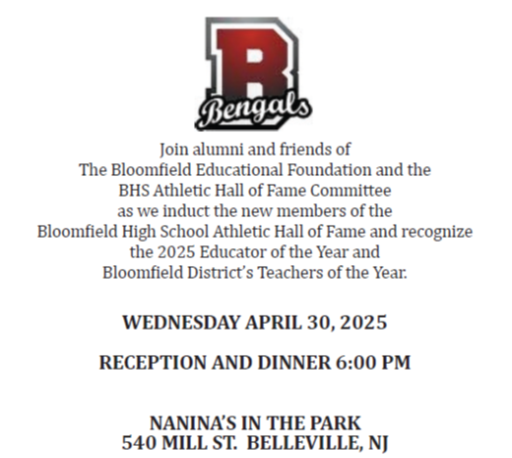 B
Bengals

Join alumni and friends of
The Bloomfield Educational Foundation and the
BHS Athletic Hall of Fame Committee
as we induct the new members of the
Bloomfield High School Athletic Hall of Fame and recognize
the 2025 Educator of the Year and
Bloomfield District's Teachers of the Year.

WEDNESDAY APRIL 30, 2025

RECEPTION AND DINNER 6:00 PM

NANINA'S IN THE PARK
540 MILL ST. BELLEVILLE, NJ